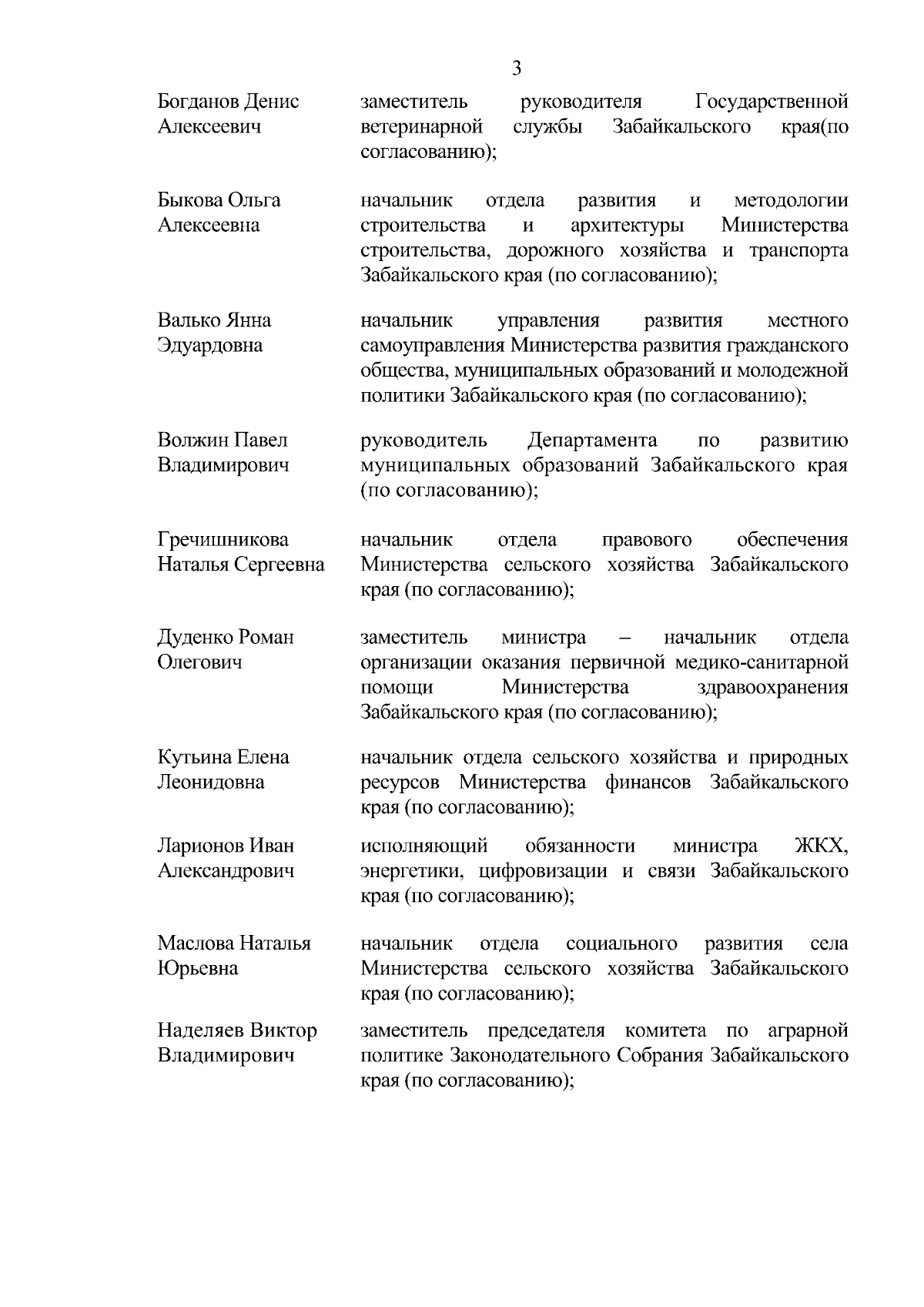 3

| | |
|---|---|
| Богданов Денис Алексеевич | заместитель руководителя Государственной ветеринарной службы Забайкальского края(по согласованию); |
| Быкова Ольга Алексеевна | начальник отдела развития и методологии строительства и архитектуры Министерства строительства, дорожного хозяйства и транспорта Забайкальского края (по согласованию); |
| Валько Янна Эдуардовна | начальник управления развития местного самоуправления Министерства развития гражданского общества, муниципальных образований и молодежной политики Забайкальского края (по согласованию); |
| Волжин Павел Владимирович | руководитель Департамента по развитию муниципальных образований Забайкальского края (по согласованию); |
| Гречишникова Наталья Сергеевна | начальник отдела правового обеспечения Министерства сельского хозяйства Забайкальского края (по согласованию); |
| Дуденко Роман Олегович | заместитель министра – начальник отдела организации оказания первичной медико-санитарной помощи Министерства здравоохранения Забайкальского края (по согласованию); |
| Кутьина Елена Леонидовна | начальник отдела сельского хозяйства и природных ресурсов Министерства финансов Забайкальского края (по согласованию); |
| Ларионов Иван Александрович | исполняющий обязанности министра ЖКХ, энергетики, цифровизации и связи Забайкальского края (по согласованию); |
| Маслова Наталья Юрьевна | начальник отдела социального развития села Министерства сельского хозяйства Забайкальского края (по согласованию); |
| Наделяев Виктор Владимирович | заместитель председателя комитета по аграрной политике Законодательного Собрания Забайкальского края (по согласованию); |